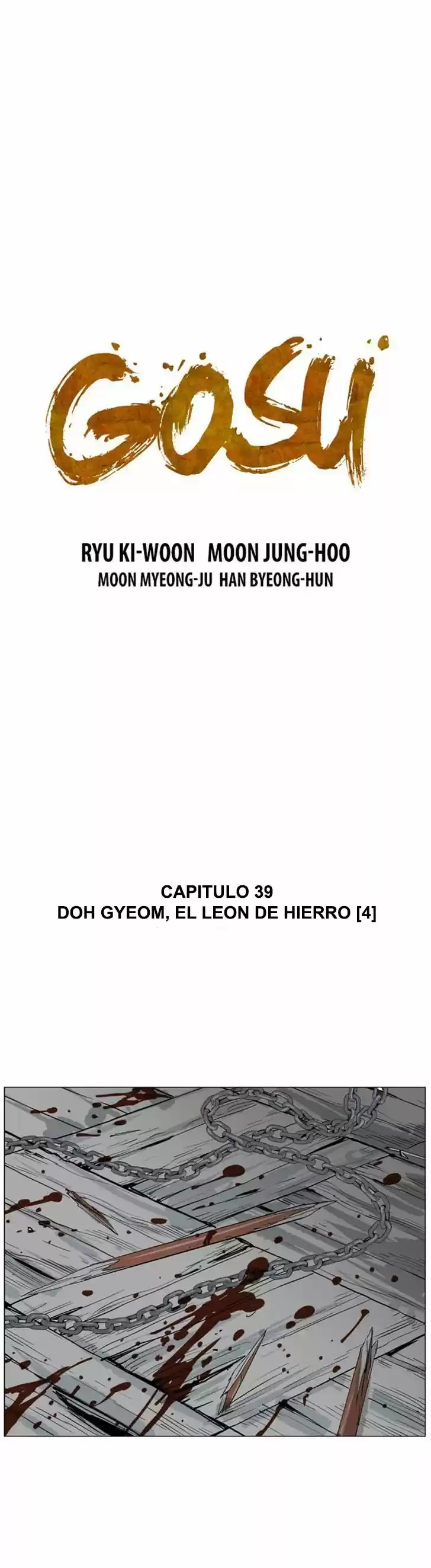 GOSU

RYU KI-WOON MOON JUNG-HOO
MOON MYEONG-JU HAN BYEONG-HUN

CAPITULO 39
DOH GYEOM, EL LEON DE HIERRO [4]